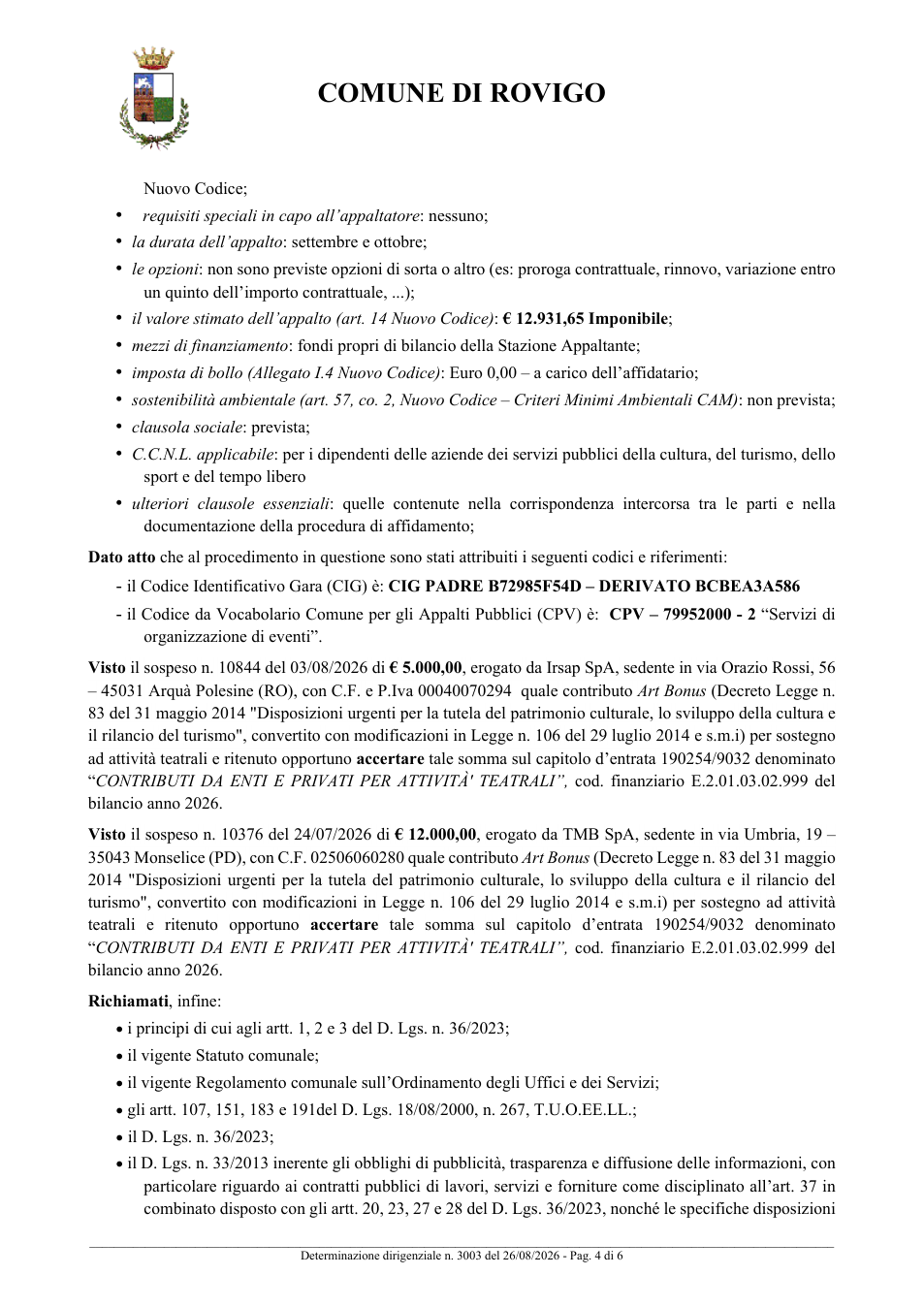 COMUNE DI ROVIGO

Nuovo Codice;

• requisiti speciali in capo all'appaltatore: nessuno;
• la durata dell'appalto: settembre e ottobre;
• le opzioni: non sono previste opzioni di sorta o altro (es: proroga contrattuale, rinnovo, variazione entro un quinto dell'importo contrattuale, ...);
• il valore stimato dell'appalto (art. 14 Nuovo Codice): € 12.931,65 Imponibile;
• mezzi di finanziamento: fondi propri di bilancio della Stazione Appaltante;
• imposta di bollo (Allegato I.4 Nuovo Codice): Euro 0,00 – a carico dell'affidatario;
• sostenibilità ambientale (art. 57, co. 2, Nuovo Codice – Criteri Minimi Ambientali CAM): non prevista;
• clausola sociale: prevista;
• C.C.N.L. applicabile: per i dipendenti delle aziende dei servizi pubblici della cultura, del turismo, dello sport e del tempo libero
• ulteriori clausole essenziali: quelle contenute nella corrispondenza intercorsa tra le parti e nella documentazione della procedura di affidamento;

Dato atto che al procedimento in questione sono stati attribuiti i seguenti codici e riferimenti:

- il Codice Identificativo Gara (CIG) è: CIG PADRE B72985F54D – DERIVATO BCBEA3A586
- il Codice da Vocabolario Comune per gli Appalti Pubblici (CPV) è: CPV – 79952000 - 2 "Servizi di organizzazione di eventi".

Visto il sospeso n. 10844 del 03/08/2026 di € 5.000,00, erogato da Irsap SpA, sedente in via Orazio Rossi, 56 – 45031 Arquà Polesine (RO), con C.F. e P.Iva 00040070294 quale contributo Art Bonus (Decreto Legge n. 83 del 31 maggio 2014 "Disposizioni urgenti per la tutela del patrimonio culturale, lo sviluppo della cultura e il rilancio del turismo", convertito con modificazioni in Legge n. 106 del 29 luglio 2014 e s.m.i) per sostegno ad attività teatrali e ritenuto opportuno accertare tale somma sul capitolo d'entrata 190254/9032 denominato "CONTRIBUTI DA ENTI E PRIVATI PER ATTIVITÀ' TEATRALI", cod. finanziario E.2.01.03.02.999 del bilancio anno 2026.

Visto il sospeso n. 10376 del 24/07/2026 di € 12.000,00, erogato da TMB SpA, sedente in via Umbria, 19 – 35043 Monselice (PD), con C.F. 02506060280 quale contributo Art Bonus (Decreto Legge n. 83 del 31 maggio 2014 "Disposizioni urgenti per la tutela del patrimonio culturale, lo sviluppo della cultura e il rilancio del turismo", convertito con modificazioni in Legge n. 106 del 29 luglio 2014 e s.m.i) per sostegno ad attività teatrali e ritenuto opportuno accertare tale somma sul capitolo d'entrata 190254/9032 denominato "CONTRIBUTI DA ENTI E PRIVATI PER ATTIVITÀ' TEATRALI", cod. finanziario E.2.01.03.02.999 del bilancio anno 2026.

Richiamati, infine:

• i principi di cui agli artt. 1, 2 e 3 del D. Lgs. n. 36/2023;
• il vigente Statuto comunale;
• il vigente Regolamento comunale sull'Ordinamento degli Uffici e dei Servizi;
• gli artt. 107, 151, 183 e 191del D. Lgs. 18/08/2000, n. 267, T.U.O.EE.LL.;
• il D. Lgs. n. 36/2023;
• il D. Lgs. n. 33/2013 inerente gli obblighi di pubblicità, trasparenza e diffusione delle informazioni, con particolare riguardo ai contratti pubblici di lavori, servizi e forniture come disciplinato all'art. 37 in combinato disposto con gli artt. 20, 23, 27 e 28 del D. Lgs. 36/2023, nonché le specifiche disposizioni

Determinazione dirigenziale n. 3003 del 26/08/2026 - Pag. 4 di 6